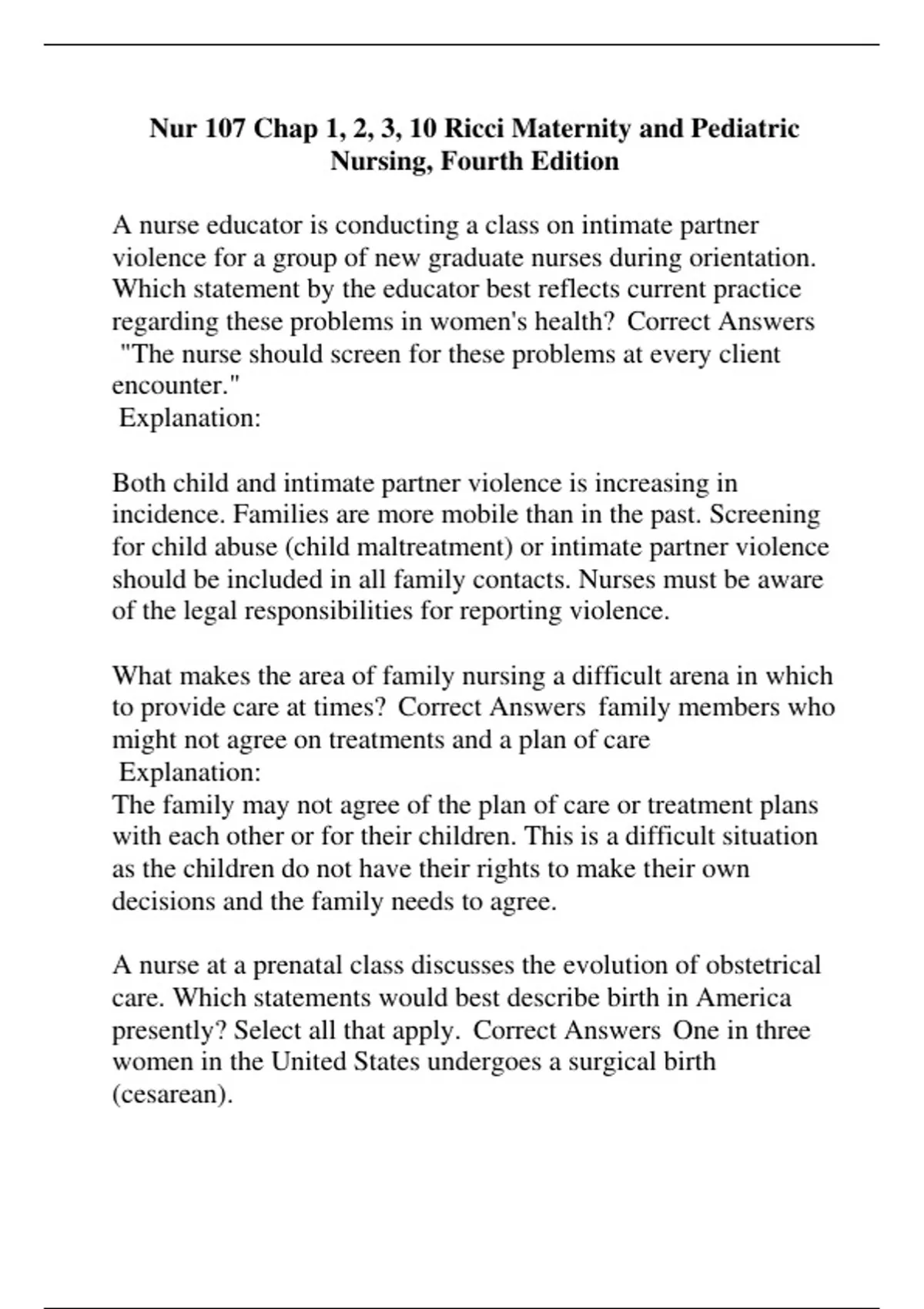 Nur 107 Chap 1, 2, 3, 10 Ricci Maternity and Pediatric Nursing, Fourth Edition

A nurse educator is conducting a class on intimate partner violence for a group of new graduate nurses during orientation. Which statement by the educator best reflects current practice regarding these problems in women's health? Correct Answers "The nurse should screen for these problems at every client encounter."
Explanation:

Both child and intimate partner violence is increasing in incidence. Families are more mobile than in the past. Screening for child abuse (child maltreatment) or intimate partner violence should be included in all family contacts. Nurses must be aware of the legal responsibilities for reporting violence.

What makes the area of family nursing a difficult arena in which to provide care at times? Correct Answers family members who might not agree on treatments and a plan of care
Explanation:
The family may not agree of the plan of care or treatment plans with each other or for their children. This is a difficult situation as the children do not have their rights to make their own decisions and the family needs to agree.

A nurse at a prenatal class discusses the evolution of obstetrical care. Which statements would best describe birth in America presently? Select all that apply. Correct Answers One in three women in the United States undergoes a surgical birth (cesarean).